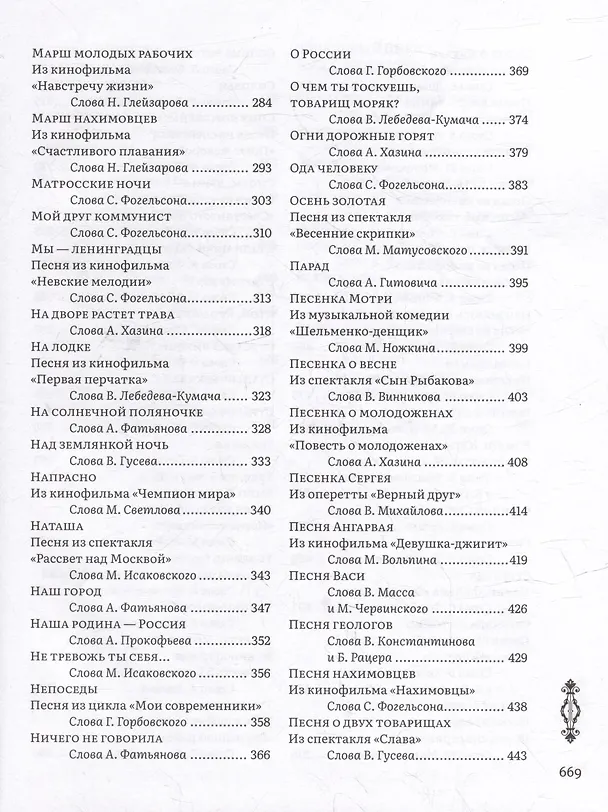 Марш молодых рабочих
Из кинофильма
«Навстречу жизни»
Слова Н. Глейзарова 284
Марш нахимовцев
Из кинофильма
«Счастливого плавания»
Слова Н. Глейзарова 293
Матросские ночи
Слова С. Фогельсона 303
Мой друг коммунист
Слова С. Фогельсона 310
Мы — ленинградцы
Песня из кинофильма
«Невские мелодии»
Слова С. Фогельсона 313
На дворе растет трава
Слова А. Хазина 318
На лодке
Песня из кинофильма
«Первая перчатка»
Слова В. Лебедева-Кумача 323
На солнечной поляночке
Слова А. Фатьянова 328
Над землянкой ночь
Слова В. Гусева 333
Напрасно
Из кинофильма «Чемпион мира»
Слова М. Светлова 340
Наташа
Песня из спектакля
«Рассвет над Москвой»
Слова М. Исаковского 343
Наш город
Слова А. Фатьянова 347
Наша родина — Россия
Слова А. Прокофьева 352
Не тревожь ты себя...
Слова М. Исаковского 356
Непоседы
Песня из цикла «Мои современники»
Слова Г. Горбовского 358
Ничего не говорила
Слова А. Фатьянова 366

О России
Слова Г. Горбовского 369
О чем ты тоскуешь,
товарищ моряк?
Слова В. Лебедева-Кумача 374
Огни дорожные горят
Слова А. Хазина 379
Ода человеку
Слова С. Фогельсона 383
Осень золотая
Песня из спектакля
«Весенние скрипки»
Слова М. Матусовского 391
Парад
Слова А. Гитовича 395
Песенка Мотри
Из музыкальной комедии
«Шельменко-денщик»
Слова М. Ножкина 399
Песенка о весне
Из спектакля «Сын Рыбакова»
Слова В. Винникова 403
Песенка о молодоженах
Из кинофильма
«Повесть о молодоженах»
Слова А. Хазина 408
Песенка Сергея
Из оперетты «Верный друг»
Слова В. Михайлова 414
Песня Ангарвая
Из кинофильма «Девушка-джигит»
Слова М. Вольпина 419
Песня Васи
Слова В. Масса
и М. Червинского 426
Песня геологов
Слова В. Константинова
и Б. Рацера 429
Песня нахимовцев
Из кинофильма «Нахимовцы»
Слова С. Фогельсона 438
Песня о двух товарищах
Из спектакля «Слава»
Слова В. Гусева 443

669